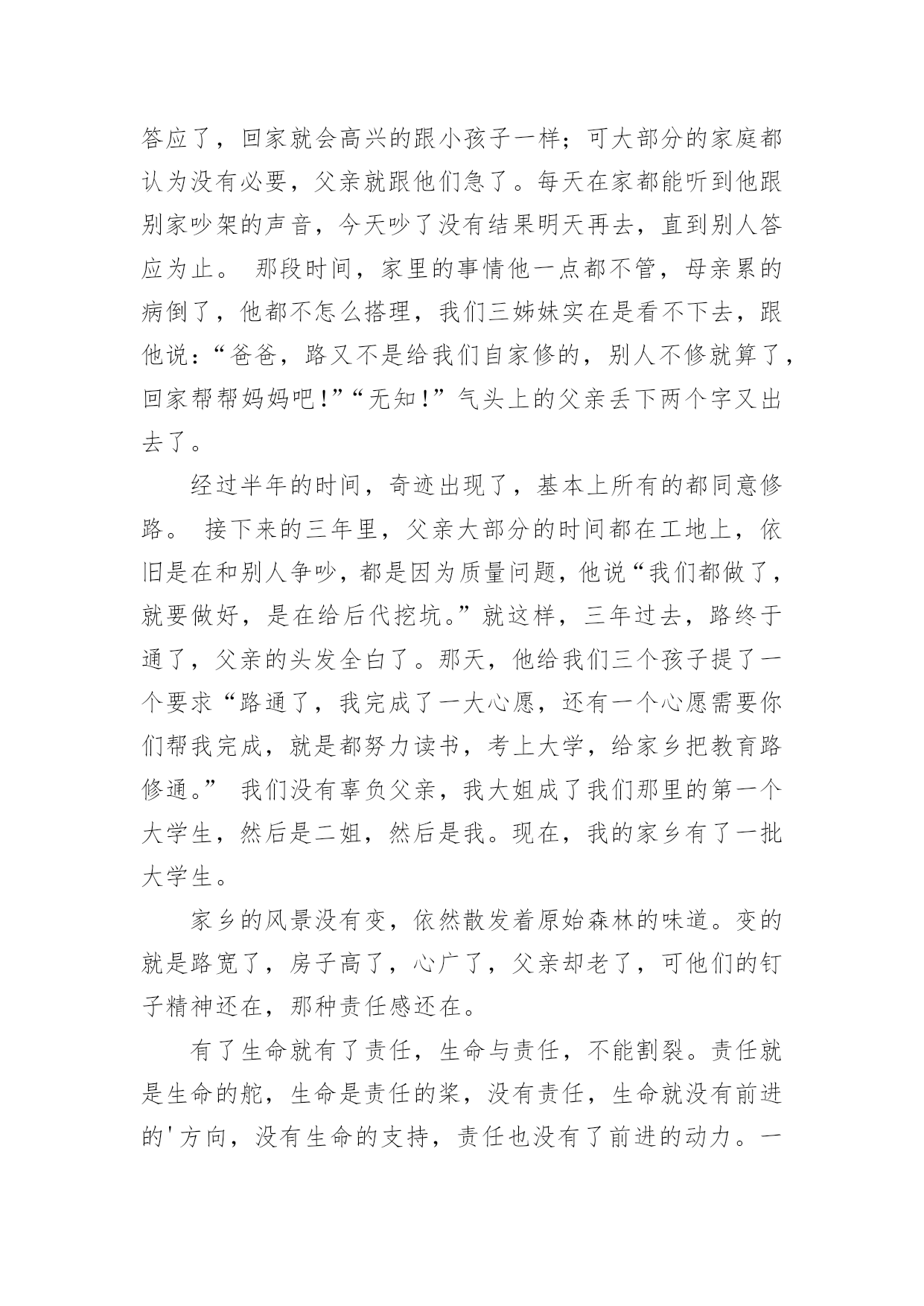 答应了，回家就会高兴的跟小孩子一样；可大部分的家庭都认为没有必要，父亲就跟他们急了。每天在家都能听到他跟别家吵架的声音，今天吵了没有结果明天再去，直到别人答应为止。 那段时间，家里的事情他一点都不管，母亲累的病倒了，他都不怎么搭理，我们三姊妹实在是看不下去，跟他说：“爸爸，路又不是给我们自家修的，别人不修就算了，回家帮帮妈妈吧！”“无知！”气头上的父亲丢下两个字又出去了。

经过半年的时间，奇迹出现了，基本上所有的都同意修路。 接下来的三年里，父亲大部分的时间都在工地上，依旧是在和别人争吵，都是因为质量问题，他说“我们都做了，就要做好，是在给后代挖坑。”就这样，三年过去，路终于通了，父亲的头发全白了。那天，他给我们三个孩子提了一个要求“路通了，我完成了一大心愿，还有一个心愿需要你们帮我完成，就是都努力读书，考上大学，给家乡把教育路修通。” 我们没有辜负父亲，我大姐成了我们那里的第一个大学生，然后是二姐，然后是我。现在，我的家乡有了一批大学生。

家乡的风景没有变，依然散发着原始森林的味道。变的就是路宽了，房子高了，心广了，父亲却老了，可他们的钉子精神还在，那种责任感还在。

有了生命就有了责任，生命与责任，不能割裂。责任就是生命的舵，生命是责任的桨，没有责任，生命就没有前进的'方向，没有生命的支持，责任也没有了前进的动力。一